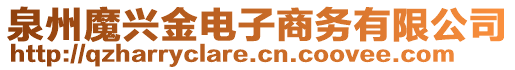 泉州魔兴金电子商务有限公司
http://qzharryclare.cn.coovee.com